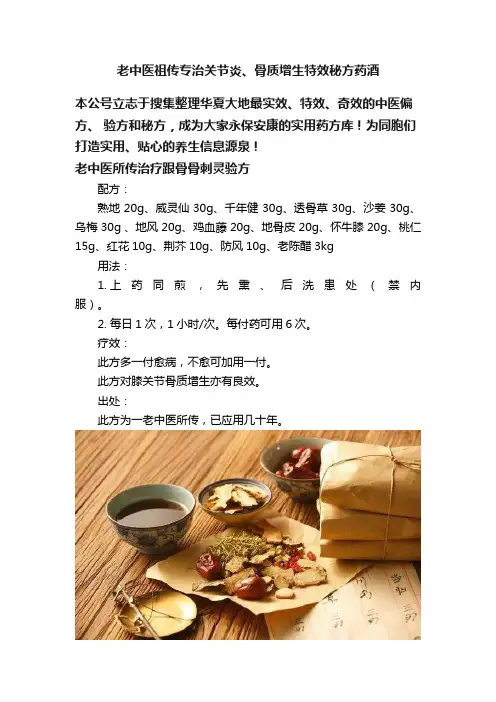 老中医祖传专治关节炎、骨质增生特效秘方药酒

本公号立志于搜集整理华夏大地最实效、特效、奇效的中医偏方、验方和秘方，成为大家永保安康的实用药方库！为同胞们打造实用、贴心的养生信息源泉！

老中医所传治疗跟骨骨刺灵验方

配方：

熟地20g、威灵仙30g、千年健30g、透骨草30g、沙姜30g、乌梅30g、地风20g、鸡血藤20g、地骨皮20g、怀牛膝20g、桃仁15g、红花10g、荆芥10g、防风10g、老陈醋3kg

用法：

1.上药同煎，先熏、后洗患处（禁内服）。

2.每日1次，1小时/次。每付药可用6次。

疗效：

此方多一付愈病，不愈可加用一付。

此方对膝关节骨质增生亦有良效。

出处：

此方为一老中医所传，已应用几十年。